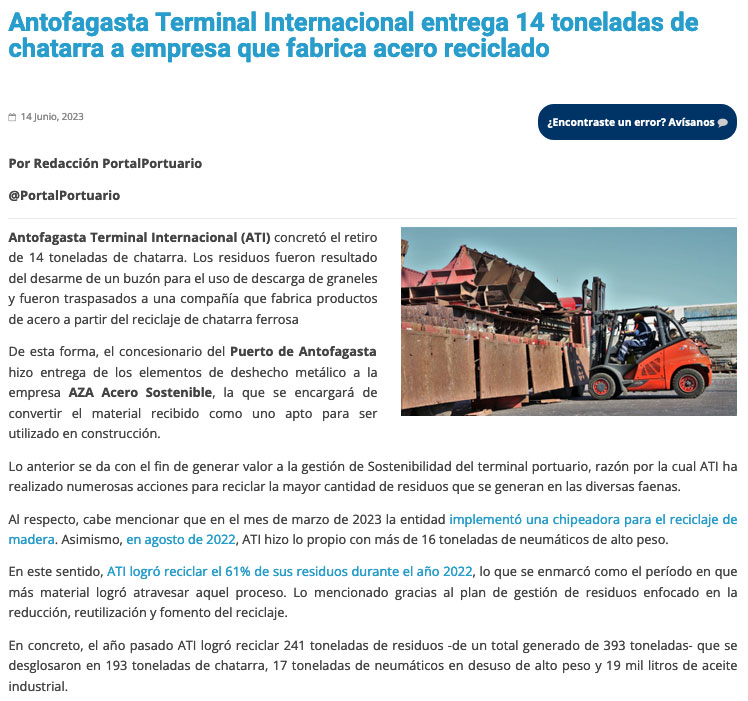 Antofagasta Terminal Internacional entrega 14 toneladas de chatarra a empresa que fabrica acero reciclado

14 Junio, 2023

¿Encontraste un error? Avísanos

Por Redacción PortalPortuario

@PortalPortuario

Antofagasta Terminal Internacional (ATI) concretó el retiro de 14 toneladas de chatarra. Los residuos fueron resultado del desarme de un buzón para el uso de descarga de graneles y fueron traspasados a una compañía que fabrica productos de acero a partir del reciclaje de chatarra ferrosa

De esta forma, el concesionario del Puerto de Antofagasta hizo entrega de los elementos de deshecho metálico a la empresa AZA Acero Sostenible, la que se encargará de convertir el material recibido como uno apto para ser utilizado en construcción.

Lo anterior se da con el fin de generar valor a la gestión de Sostenibilidad del terminal portuario, razón por la cual ATI ha realizado numerosas acciones para reciclar la mayor cantidad de residuos que se generan en las diversas faenas.

Al respecto, cabe mencionar que en el mes de marzo de 2023 la entidad implementó una chipeadora para el reciclaje de madera. Asimismo, en agosto de 2022, ATI hizo lo propio con más de 16 toneladas de neumáticos de alto peso.

En este sentido, ATI logró reciclar el 61% de sus residuos durante el año 2022, lo que se enmarcó como el período en que más material logró atravesar aquel proceso. Lo mencionado gracias al plan de gestión de residuos enfocado en la reducción, reutilización y fomento del reciclaje.

En concreto, el año pasado ATI logró reciclar 241 toneladas de residuos -de un total generado de 393 toneladas- que se desglosaron en 193 toneladas de chatarra, 17 toneladas de neumáticos en desuso de alto peso y 19 mil litros de aceite industrial.